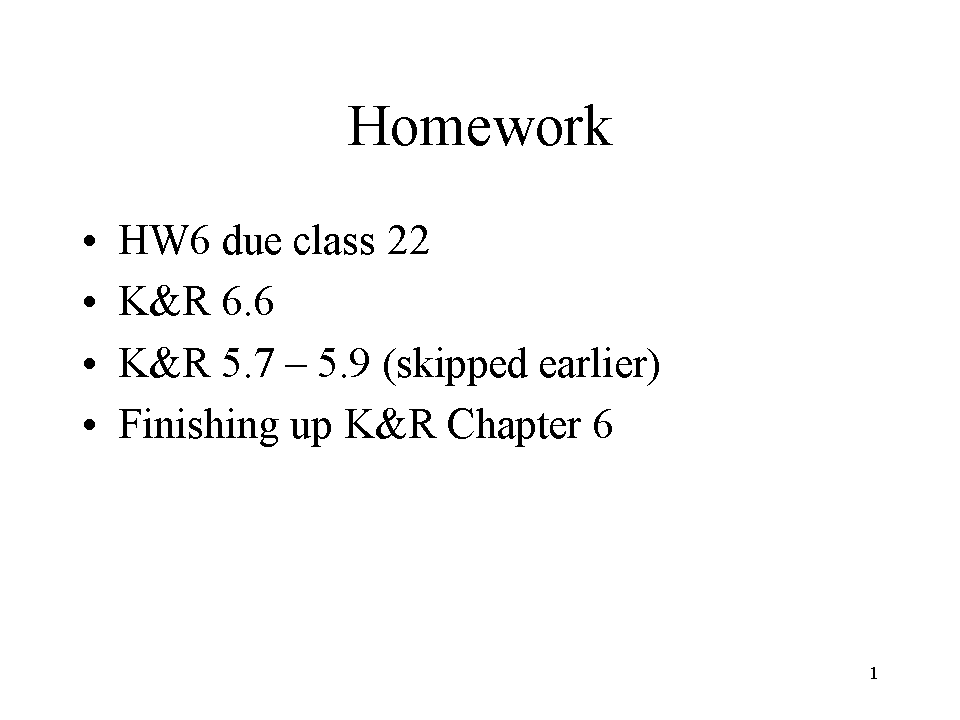 Homework

• HW6 due class 22
• K&R 6.6
• K&R 5.7 – 5.9 (skipped earlier)
• Finishing up K&R Chapter 6

1